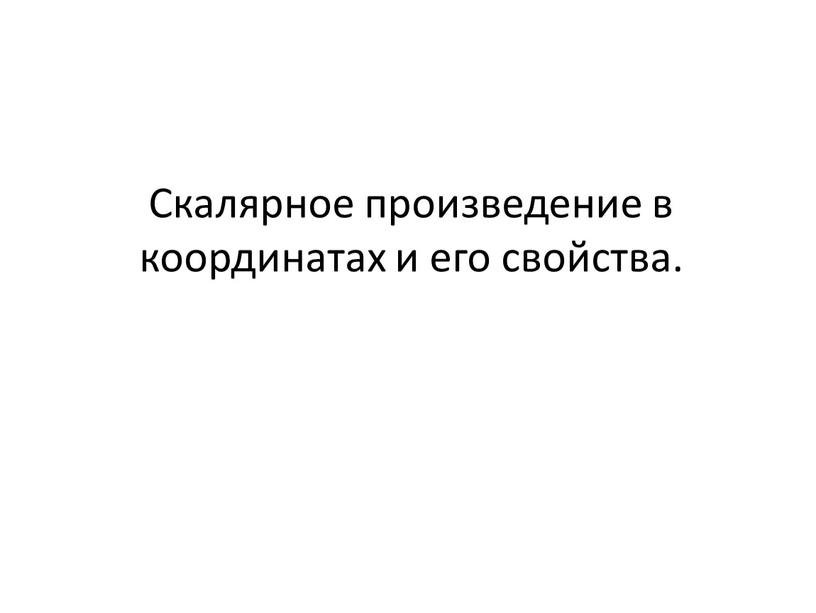 Скалярное произведение в координатах и его свойства.